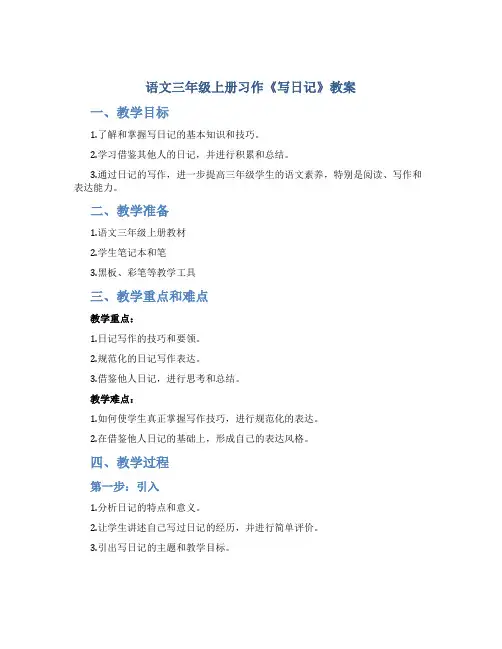 语文三年级上册习作《写日记》教案

一、教学目标

1.了解和掌握写日记的基本知识和技巧。

2.学习借鉴其他人的日记，并进行积累和总结。

3.通过日记的写作，进一步提高三年级学生的语文素养，特别是阅读、写作和表达能力。

二、教学准备

1.语文三年级上册教材

2.学生笔记本和笔

3.黑板、彩笔等教学工具

三、教学重点和难点

教学重点：

1.日记写作的技巧和要领。

2.规范化的日记写作表达。

3.借鉴他人日记，进行思考和总结。

教学难点：

1.如何使学生真正掌握写作技巧，进行规范化的表达。

2.在借鉴他人日记的基础上，形成自己的表达风格。

四、教学过程

第一步：引入

1.分析日记的特点和意义。

2.让学生讲述自己写过日记的经历，并进行简单评价。

3.引出写日记的主题和教学目标。